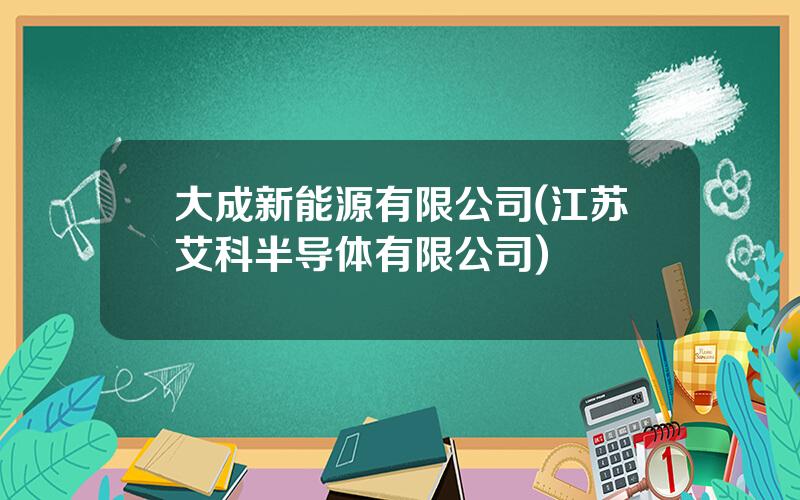 大成新能源有限公司(江苏艾科半导体有限公司)